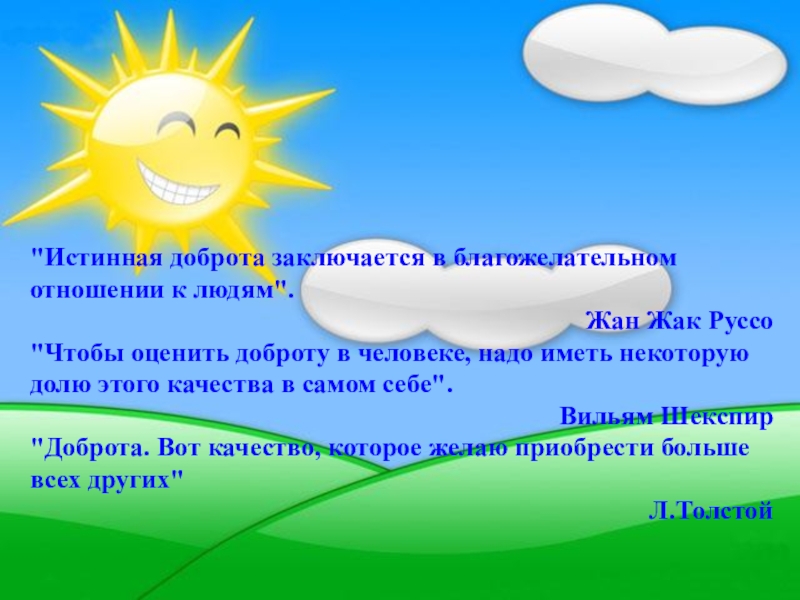 "Истинная доброта заключается в благожелательном отношении к людям".

Жан Жак Руссо

"Чтобы оценить доброту в человеке, надо иметь некоторую долю этого качества в самом себе".

Вильям Шекспир

"Доброта. Вот качество, которое желаю приобрести больше всех других"

Л.Толстой